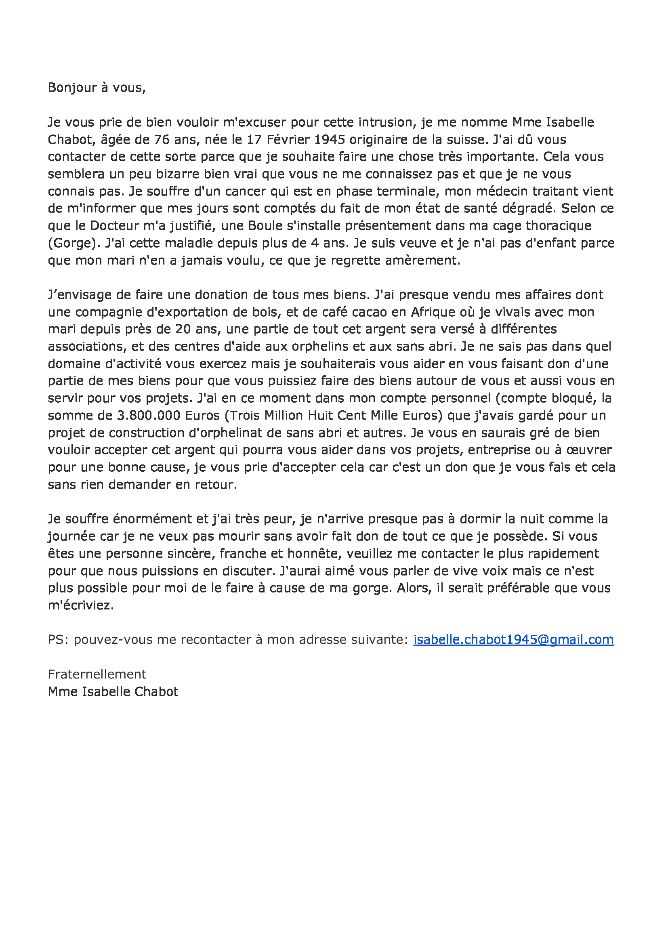 Bonjour à vous,

Je vous prie de bien vouloir m'excuser pour cette intrusion, je me nomme Mme Isabelle Chabot, âgée de 76 ans, née le 17 Février 1945 originaire de la suisse. J'ai dû vous contacter de cette sorte parce que je souhaite faire une chose très importante. Cela vous semblera un peu bizarre bien vrai que vous ne me connaissez pas et que je ne vous connais pas. Je souffre d'un cancer qui est en phase terminale, mon médecin traitant vient de m'informer que mes jours sont comptés du fait de mon état de santé dégradé. Selon ce que le Docteur m'a justifié, une Boule s'installe présentement dans ma cage thoracique (Gorge). J'ai cette maladie depuis plus de 4 ans. Je suis veuve et je n'ai pas d'enfant parce que mon mari n'en a jamais voulu, ce que je regrette amèrement.

J'envisage de faire une donation de tous mes biens. J'ai presque vendu mes affaires dont une compagnie d'exportation de bois, et de café cacao en Afrique où je vivais avec mon mari depuis près de 20 ans, une partie de tout cet argent sera versé à différentes associations, et des centres d'aide aux orphelins et aux sans abri. Je ne sais pas dans quel domaine d'activité vous exercez mais je souhaiterais vous aider en vous faisant don d'une partie de mes biens pour que vous puissiez faire des biens autour de vous et aussi vous en servir pour vos projets. J'ai en ce moment dans mon compte personnel (compte bloqué, la somme de 3.800.000 Euros (Trois Million Huit Cent Mille Euros) que j'avais gardé pour un projet de construction d'orphelinat de sans abri et autres. Je vous en saurais gré de bien vouloir accepter cet argent qui pourra vous aider dans vos projets, entreprise ou à œuvrer pour une bonne cause, je vous prie d'accepter cela car c'est un don que je vous fais et cela sans rien demander en retour.

Je souffre énormément et j'ai très peur, je n'arrive presque pas à dormir la nuit comme la journée car je ne veux pas mourir sans avoir fait don de tout ce que je possède. Si vous êtes une personne sincère, franche et honnête, veuillez me contacter le plus rapidement pour que nous puissions en discuter. J'aurai aimé vous parler de vive voix mais ce n'est plus possible pour moi de le faire à cause de ma gorge. Alors, il serait préférable que vous m'écriviez.

PS: pouvez-vous me recontacter à mon adresse suivante: isabelle.chabot1945@gmail.com

Fraternellement
Mme Isabelle Chabot